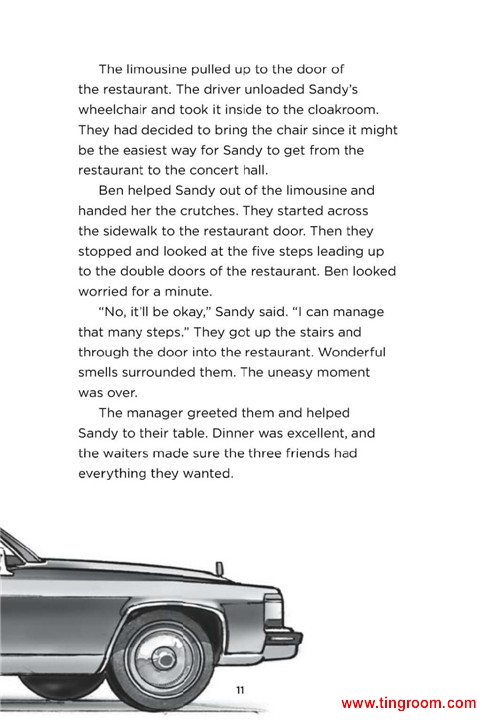 The limousine pulled up to the door of the restaurant. The driver unloaded Sandy's wheelchair and took it inside to the cloakroom. They had decided to bring the chair since it might be the easiest way for Sandy to get from the restaurant to the concert hall.

Ben helped Sandy out of the limousine and handed her the crutches. They started across the sidewalk to the restaurant door. Then they stopped and looked at the five steps leading up to the double doors of the restaurant. Ben looked worried for a minute.

"No, it'll be okay," Sandy said. "I can manage that many steps." They got up the stairs and through the door into the restaurant. Wonderful smells surrounded them. The uneasy moment was over.

The manager greeted them and helped Sandy to their table. Dinner was excellent, and the waiters made sure the three friends had everything they wanted.

11

www.tingroom.com